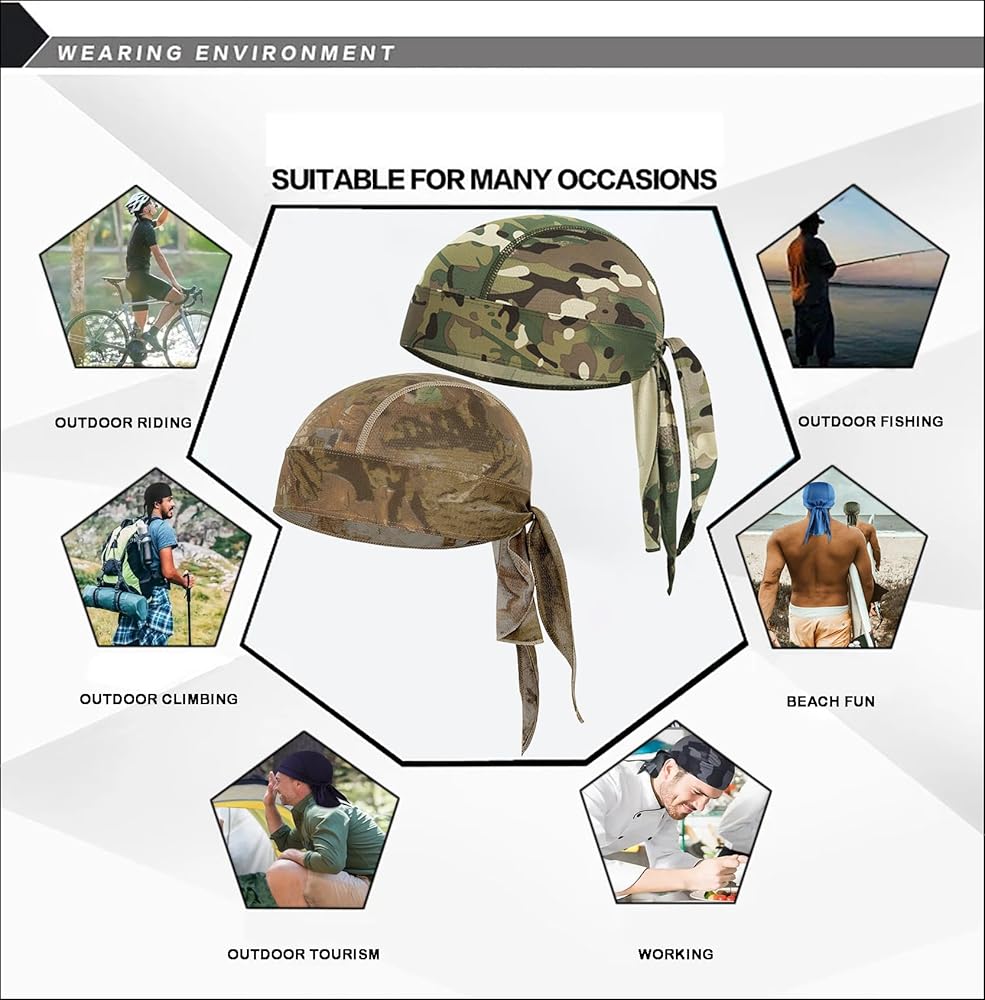 WEARING ENVIRONMENT

SUITABLE FOR MANY OCCASIONS

OUTDOOR RIDING

OUTDOOR CLIMBING

OUTDOOR TOURISM

OUTDOOR FISHING

BEACH FUN

WORKING